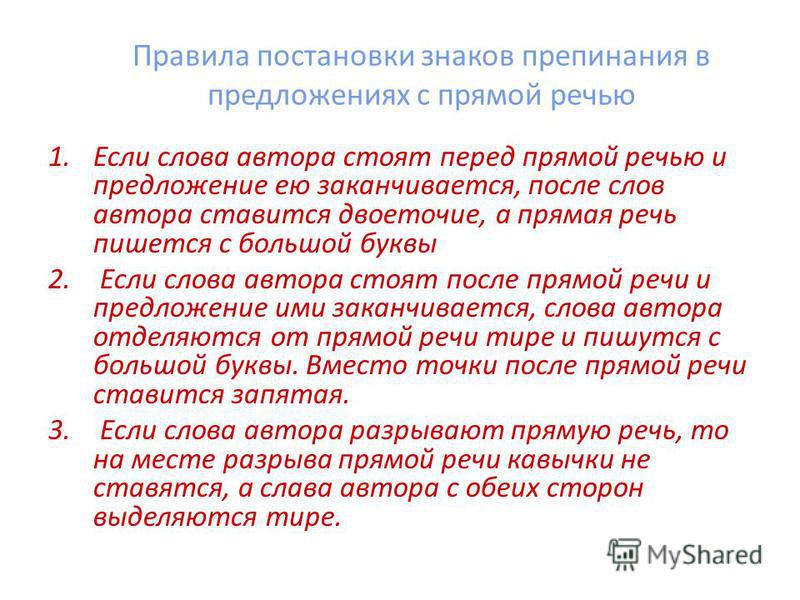 Правила постановки знаков препинания в предложениях с прямой речью

1. Если слова автора стоят перед прямой речью и предложение ею заканчивается, после слов автора ставится двоеточие, а прямая речь пишется с большой буквы

2. Если слова автора стоят после прямой речи и предложение ими заканчивается, слова автора отделяются от прямой речи тире и пишутся с большой буквы. Вместо точки после прямой речи ставится запятая.

3. Если слова автора разрывают прямую речь, то на месте разрыва прямой речи кавычки не ставятся, а слава автора с обеих сторон выделяются тире.

MyShared